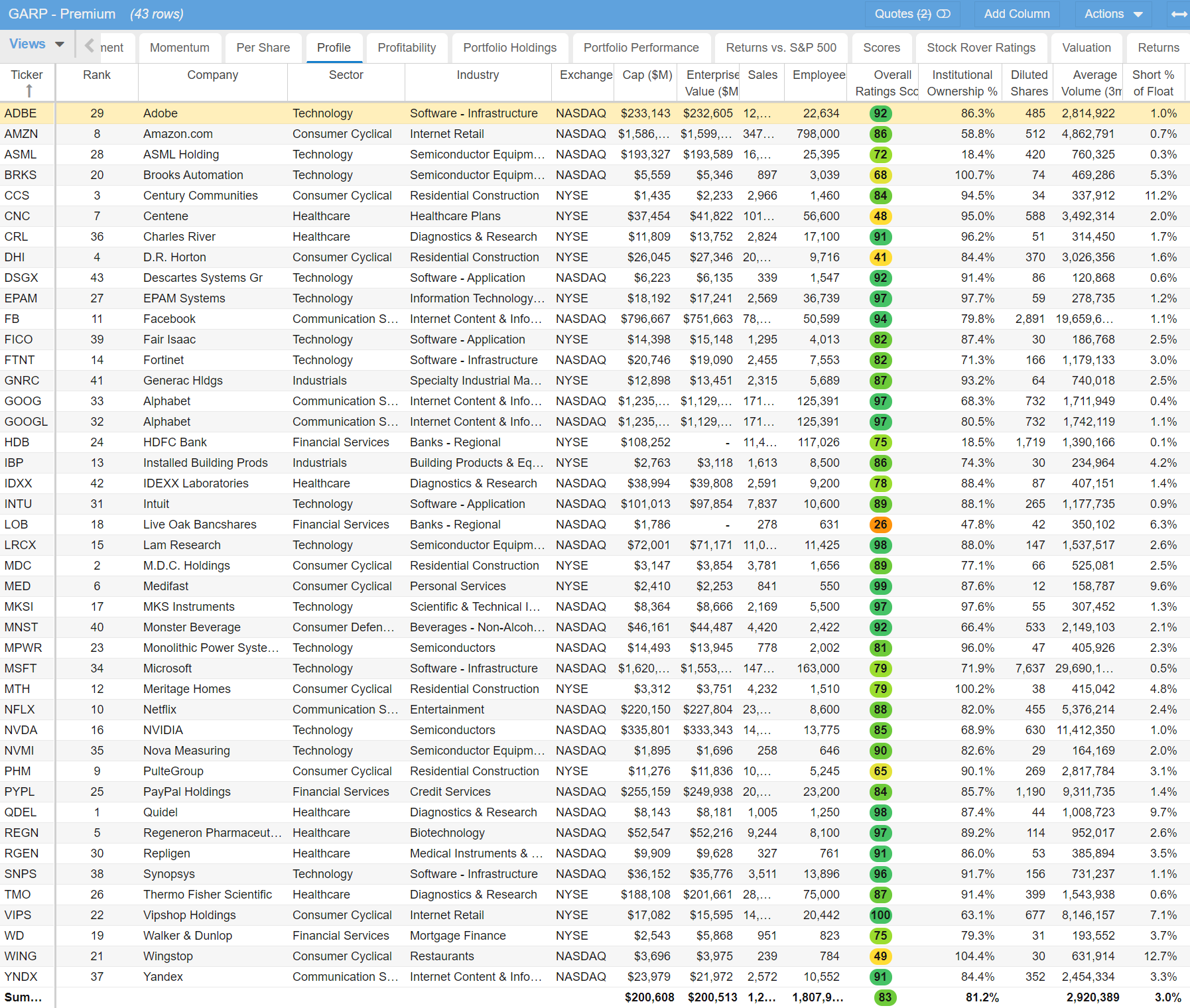 GARP - Premium (43 rows)

Quotes (2) Add Column Actions

Views nent Momentum Per Share Profile Profitability Portfolio Holdings Portfolio Performance Returns vs. S&P 500 Scores Stock Rover Ratings Valuation Returns

| Ticker | Rank | Company | Sector | Industry | Exchange | Cap ($M) | Enterprise Value ($M | Sales | Employee | Overall Ratings Sco | Institutional Ownership % | Diluted Shares | Average Volume (3m | Short % of Float |
|---|---|---|---|---|---|---|---|---|---|---|---|---|---|---|
| ADBE | 29 | Adobe | Technology | Software - Infrastructure | NASDAQ | $233,143 | $232,605 | 12,... | 22,634 | 92 | 86.3% | 485 | 2,814,922 | 1.0% |
| AMZN | 8 | Amazon.com | Consumer Cyclical | Internet Retail | NASDAQ | $1,586,... | $1,599,... | 347... | 798,000 | 86 | 58.8% | 512 | 4,862,791 | 0.7% |
| ASML | 28 | ASML Holding | Technology | Semiconductor Equipm... | NASDAQ | $193,327 | $193,589 | 16,... | 25,395 | 72 | 18.4% | 420 | 760,325 | 0.3% |
| BRKS | 20 | Brooks Automation | Technology | Semiconductor Equipm... | NASDAQ | $5,559 | $5,346 | 897 | 3,039 | 68 | 100.7% | 74 | 469,286 | 5.3% |
| CCS | 3 | Century Communities | Consumer Cyclical | Residential Construction | NYSE | $1,435 | $2,233 | 2,966 | 1,460 | 84 | 94.5% | 34 | 337,912 | 11.2% |
| CNC | 7 | Centene | Healthcare | Healthcare Plans | NYSE | $37,454 | $41,822 | 101... | 56,600 | 48 | 95.0% | 588 | 3,492,314 | 2.0% |
| CRL | 36 | Charles River | Healthcare | Diagnostics & Research | NYSE | $11,809 | $13,752 | 2,824 | 17,100 | 91 | 96.2% | 51 | 314,450 | 1.7% |
| DHI | 4 | D.R. Horton | Consumer Cyclical | Residential Construction | NYSE | $26,045 | $27,346 | 20,... | 9,716 | 41 | 84.4% | 370 | 3,026,356 | 1.6% |
| DSGX | 43 | Descartes Systems Gr | Technology | Software - Application | NASDAQ | $6,223 | $6,135 | 339 | 1,547 | 92 | 91.4% | 86 | 120,868 | 0.6% |
| EPAM | 27 | EPAM Systems | Technology | Information Technology... | NYSE | $18,192 | $17,241 | 2,569 | 36,739 | 97 | 97.7% | 59 | 278,735 | 1.2% |
| FB | 11 | Facebook | Communication S... | Internet Content & Info... | NASDAQ | $796,667 | $751,663 | 78,... | 50,599 | 94 | 79.8% | 2,891 | 19,659,6... | 1.1% |
| FICO | 39 | Fair Isaac | Technology | Software - Application | NYSE | $14,398 | $15,148 | 1,295 | 4,013 | 82 | 87.4% | 30 | 186,768 | 2.5% |
| FTNT | 14 | Fortinet | Technology | Software - Infrastructure | NASDAQ | $20,746 | $19,090 | 2,455 | 7,553 | 82 | 71.3% | 166 | 1,179,133 | 3.0% |
| GNRC | 41 | Generac Hldgs | Industrials | Specialty Industrial Ma... | NYSE | $12,898 | $13,451 | 2,315 | 5,689 | 87 | 93.2% | 64 | 740,018 | 2.5% |
| GOOG | 33 | Alphabet | Communication S... | Internet Content & Info... | NASDAQ | $1,235,... | $1,129,... | 171... | 125,391 | 97 | 68.3% | 732 | 1,711,949 | 0.4% |
| GOOGL | 32 | Alphabet | Communication S... | Internet Content & Info... | NASDAQ | $1,235,... | $1,129,... | 171... | 125,391 | 97 | 80.5% | 732 | 1,742,119 | 1.1% |
| HDB | 24 | HDFC Bank | Financial Services | Banks - Regional | NYSE | $108,252 | - | 11,4... | 117,026 | 75 | 18.5% | 1,719 | 1,390,166 | 0.1% |
| IBP | 13 | Installed Building Prods | Industrials | Building Products & Eq... | NYSE | $2,763 | $3,118 | 1,613 | 8,500 | 86 | 74.3% | 30 | 234,964 | 4.2% |
| IDXX | 42 | IDEXX Laboratories | Healthcare | Diagnostics & Research | NASDAQ | $38,994 | $39,808 | 2,591 | 9,200 | 78 | 88.4% | 87 | 407,151 | 1.4% |
| INTU | 31 | Intuit | Technology | Software - Application | NASDAQ | $101,013 | $97,854 | 7,837 | 10,600 | 89 | 88.1% | 265 | 1,177,735 | 0.9% |
| LOB | 18 | Live Oak Bancshares | Financial Services | Banks - Regional | NASDAQ | $1,786 | - | 278 | 631 | 26 | 47.8% | 42 | 350,102 | 6.3% |
| LRCX | 15 | Lam Research | Technology | Semiconductor Equipm... | NASDAQ | $72,001 | $71,171 | 11,0... | 11,425 | 98 | 88.0% | 147 | 1,537,517 | 2.6% |
| MDC | 2 | M.D.C. Holdings | Consumer Cyclical | Residential Construction | NYSE | $3,147 | $3,854 | 3,781 | 1,656 | 89 | 77.1% | 66 | 525,081 | 2.5% |
| MED | 6 | Medifast | Consumer Cyclical | Personal Services | NYSE | $2,410 | $2,253 | 841 | 550 | 99 | 87.6% | 12 | 158,787 | 9.6% |
| MKSI | 17 | MKS Instruments | Technology | Scientific & Technical I... | NASDAQ | $8,364 | $8,666 | 2,169 | 5,500 | 97 | 97.6% | 55 | 307,452 | 1.3% |
| MNST | 40 | Monster Beverage | Consumer Defen... | Beverages - Non-Alcoh... | NASDAQ | $46,161 | $44,487 | 4,420 | 2,422 | 92 | 66.4% | 533 | 2,149,103 | 2.1% |
| MPWR | 23 | Monolithic Power Syste... | Technology | Semiconductors | NASDAQ | $14,493 | $13,945 | 778 | 2,002 | 81 | 96.0% | 47 | 405,926 | 2.3% |
| MSFT | 34 | Microsoft | Technology | Software - Infrastructure | NASDAQ | $1,620,... | $1,553,... | 147... | 163,000 | 79 | 71.9% | 7,637 | 29,690,1... | 0.5% |
| MTH | 12 | Meritage Homes | Consumer Cyclical | Residential Construction | NYSE | $3,312 | $3,751 | 4,232 | 1,510 | 79 | 100.2% | 38 | 415,042 | 4.8% |
| NFLX | 10 | Netflix | Communication S... | Entertainment | NASDAQ | $220,150 | $227,804 | 23,... | 8,600 | 88 | 82.0% | 455 | 5,376,214 | 2.4% |
| NVDA | 16 | NVIDIA | Technology | Semiconductors | NASDAQ | $335,801 | $333,343 | 14,... | 13,775 | 85 | 68.9% | 630 | 11,412,350 | 1.0% |
| NVMI | 35 | Nova Measuring | Technology | Semiconductor Equipm... | NASDAQ | $1,895 | $1,696 | 258 | 646 | 90 | 82.6% | 29 | 164,169 | 2.0% |
| PHM | 9 | PulteGroup | Consumer Cyclical | Residential Construction | NYSE | $11,276 | $11,836 | 10,... | 5,245 | 65 | 90.1% | 269 | 2,817,784 | 3.1% |
| PYPL | 25 | PayPal Holdings | Financial Services | Credit Services | NASDAQ | $255,159 | $249,938 | 20,... | 23,200 | 84 | 85.7% | 1,190 | 9,311,735 | 1.4% |
| QDEL | 1 | Quidel | Healthcare | Diagnostics & Research | NASDAQ | $8,143 | $8,181 | 1,005 | 1,250 | 98 | 87.4% | 44 | 1,008,723 | 9.7% |
| REGN | 5 | Regeneron Pharmaceut... | Healthcare | Biotechnology | NASDAQ | $52,547 | $52,216 | 9,244 | 8,100 | 97 | 89.2% | 114 | 952,017 | 2.6% |
| RGEN | 30 | Repligen | Healthcare | Medical Instruments & ... | NASDAQ | $9,909 | $9,628 | 327 | 761 | 91 | 86.0% | 53 | 385,894 | 3.5% |
| SNPS | 38 | Synopsys | Technology | Software - Infrastructure | NASDAQ | $36,152 | $35,776 | 3,511 | 13,896 | 96 | 91.7% | 156 | 731,237 | 1.1% |
| TMO | 26 | Thermo Fisher Scientific | Healthcare | Diagnostics & Research | NYSE | $188,108 | $201,661 | 28,... | 75,000 | 87 | 91.4% | 399 | 1,543,938 | 0.6% |
| VIPS | 22 | Vipshop Holdings | Consumer Cyclical | Internet Retail | NYSE | $17,082 | $15,595 | 14,... | 20,442 | 100 | 63.1% | 677 | 8,146,157 | 7.1% |
| WD | 19 | Walker & Dunlop | Financial Services | Mortgage Finance | NYSE | $2,543 | $5,868 | 951 | 823 | 75 | 79.3% | 31 | 193,552 | 3.7% |
| WING | 21 | Wingstop | Consumer Cyclical | Restaurants | NASDAQ | $3,696 | $3,975 | 239 | 784 | 49 | 104.4% | 30 | 631,914 | 12.7% |
| YNDX | 37 | Yandex | Communication S... | Internet Content & Info... | NASDAQ | $23,979 | $21,972 | 2,572 | 10,552 | 91 | 84.4% | 352 | 2,454,334 | 3.3% |
| Sum... | | | | | | $200,608 | $200,513 | 1,2... | 1,807,9... | 83 | 81.2% | | 2,920,389 | 3.0% |